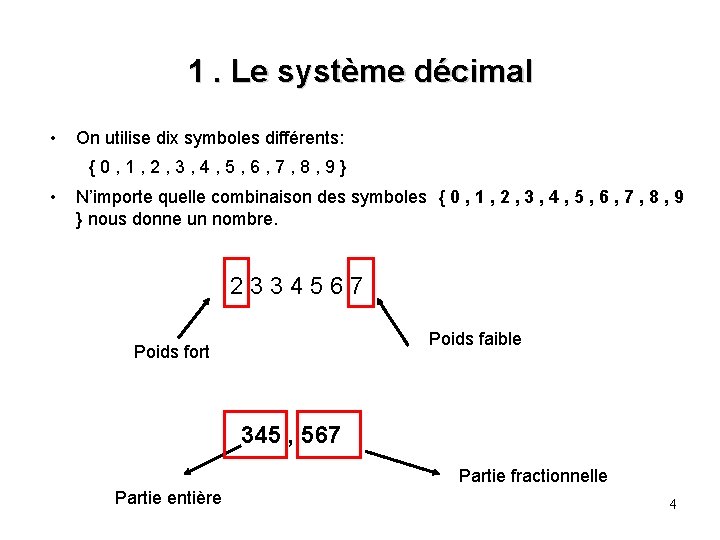 1 . Le système décimal

• On utilise dix symboles différents:

{ 0 , 1 , 2 , 3 , 4 , 5 , 6 , 7 , 8 , 9 }

• N'importe quelle combinaison des symboles { 0 , 1 , 2 , 3 , 4 , 5 , 6 , 7 , 8 , 9 } nous donne un nombre.

2 3 3 4 5 6 7

Poids fort

Poids faible

345 , 567

Partie entière

Partie fractionnelle

4